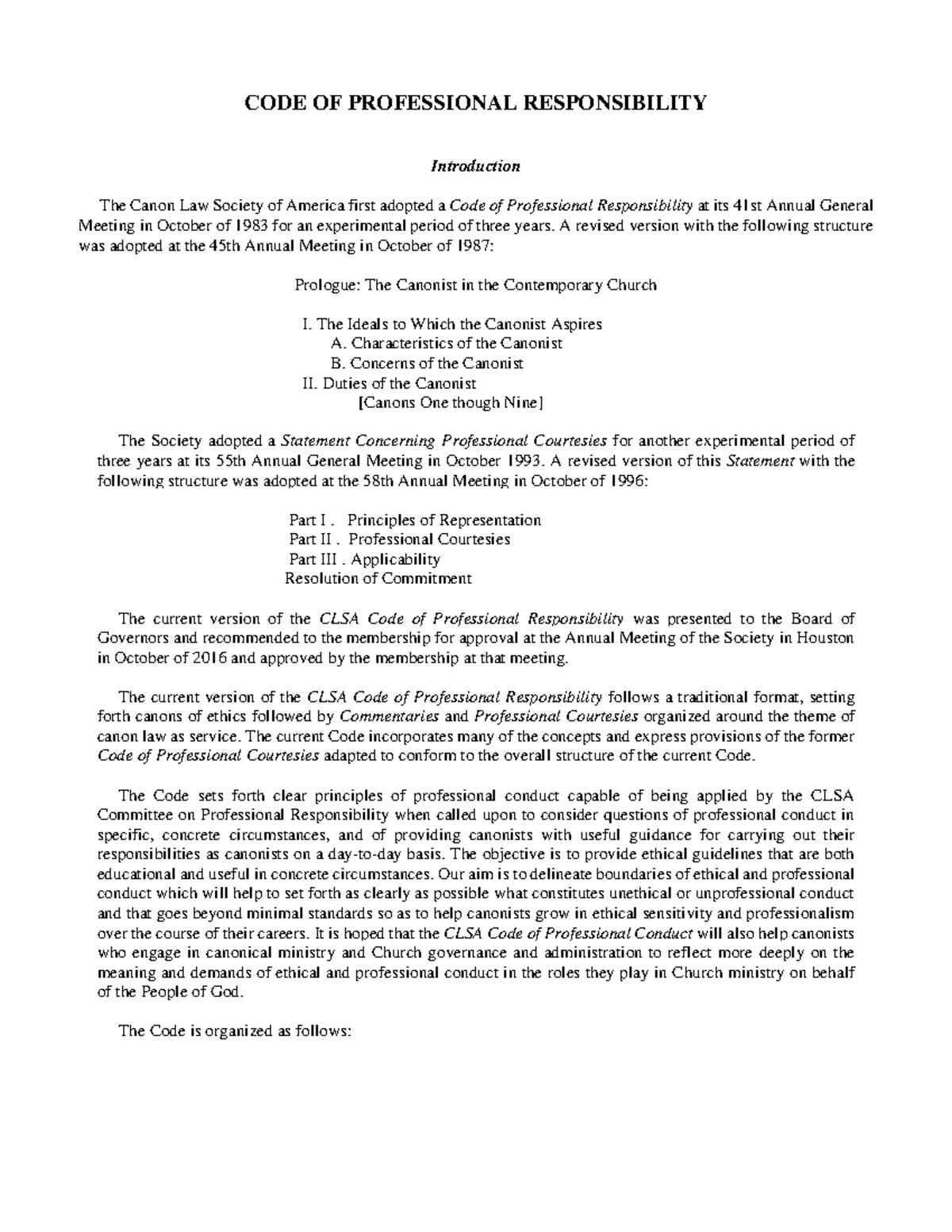 CODE OF PROFESSIONAL RESPONSIBILITY

Introduction

The Canon Law Society of America first adopted a Code of Professional Responsibility at its 41st Annual General Meeting in October of 1983 for an experimental period of three years. A revised version with the following structure was adopted at the 45th Annual Meeting in October of 1987:

Prologue: The Canonist in the Contemporary Church

I. The Ideals to Which the Canonist Aspires
A. Characteristics of the Canonist
B. Concerns of the Canonist
II. Duties of the Canonist
[Canons One though Nine]

The Society adopted a Statement Concerning Professional Courtesies for another experimental period of three years at its 55th Annual General Meeting in October 1993. A revised version of this Statement with the following structure was adopted at the 58th Annual Meeting in October of 1996:

Part I . Principles of Representation
Part II . Professional Courtesies
Part III . Applicability
Resolution of Commitment

The current version of the CLSA Code of Professional Responsibility was presented to the Board of Governors and recommended to the membership for approval at the Annual Meeting of the Society in Houston in October of 2016 and approved by the membership at that meeting.

The current version of the CLSA Code of Professional Responsibility follows a traditional format, setting forth canons of ethics followed by Commentaries and Professional Courtesies organized around the theme of canon law as service. The current Code incorporates many of the concepts and express provisions of the former Code of Professional Courtesies adapted to conform to the overall structure of the current Code.

The Code sets forth clear principles of professional conduct capable of being applied by the CLSA Committee on Professional Responsibility when called upon to consider questions of professional conduct in specific, concrete circumstances, and of providing canonists with useful guidance for carrying out their responsibilities as canonists on a day-to-day basis. The objective is to provide ethical guidelines that are both educational and useful in concrete circumstances. Our aim is to delineate boundaries of ethical and professional conduct which will help to set forth as clearly as possible what constitutes unethical or unprofessional conduct and that goes beyond minimal standards so as to help canonists grow in ethical sensitivity and professionalism over the course of their careers. It is hoped that the CLSA Code of Professional Conduct will also help canonists who engage in canonical ministry and Church governance and administration to reflect more deeply on the meaning and demands of ethical and professional conduct in the roles they play in Church ministry on behalf of the People of God.

The Code is organized as follows: